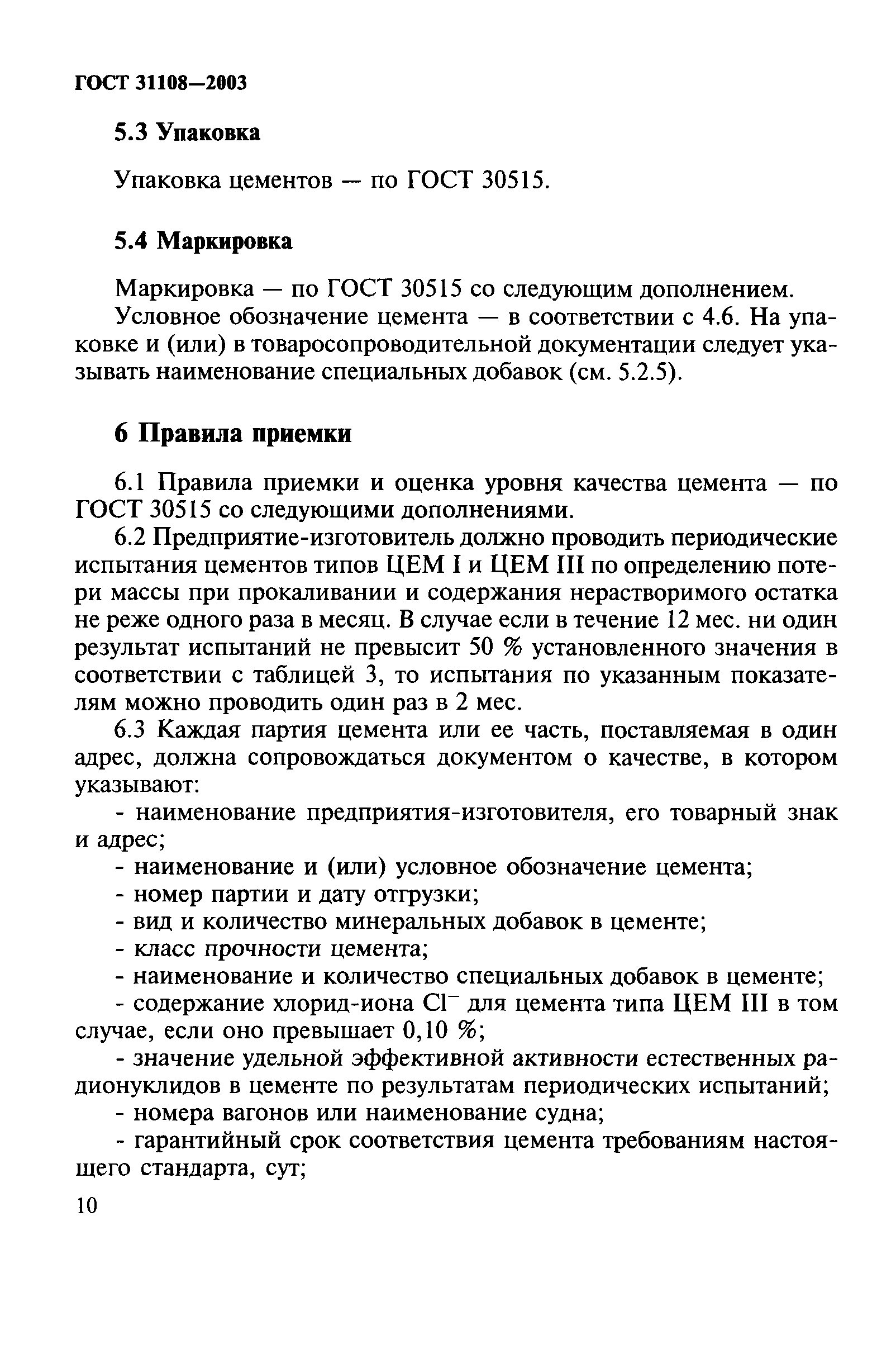 ГОСТ 31108—2003

5.3 Упаковка

Упаковка цементов — по ГОСТ 30515.

5.4 Маркировка

Маркировка — по ГОСТ 30515 со следующим дополнением.

Условное обозначение цемента — в соответствии с 4.6. На упаковке и (или) в товаросопроводительной документации следует указывать наименование специальных добавок (см. 5.2.5).

6 Правила приемки

6.1 Правила приемки и оценка уровня качества цемента — по ГОСТ 30515 со следующими дополнениями.

6.2 Предприятие-изготовитель должно проводить периодические испытания цементов типов ЦЕМ I и ЦЕМ III по определению потери массы при прокаливании и содержания нерастворимого остатка не реже одного раза в месяц. В случае если в течение 12 мес. ни один результат испытаний не превысит 50 % установленного значения в соответствии с таблицей 3, то испытания по указанным показателям можно проводить один раз в 2 мес.

6.3 Каждая партия цемента или ее часть, поставляемая в один адрес, должна сопровождаться документом о качестве, в котором указывают:

- наименование предприятия-изготовителя, его товарный знак и адрес;

- наименование и (или) условное обозначение цемента;

- номер партии и дату отгрузки;

- вид и количество минеральных добавок в цементе;

- класс прочности цемента;

- наименование и количество специальных добавок в цементе;

- содержание хлорид-иона $Cl^-$ для цемента типа ЦЕМ III в том случае, если оно превышает 0,10 %;

- значение удельной эффективной активности естественных радионуклидов в цементе по результатам периодических испытаний;

- номера вагонов или наименование судна;

- гарантийный срок соответствия цемента требованиям настоящего стандарта, сут;

10